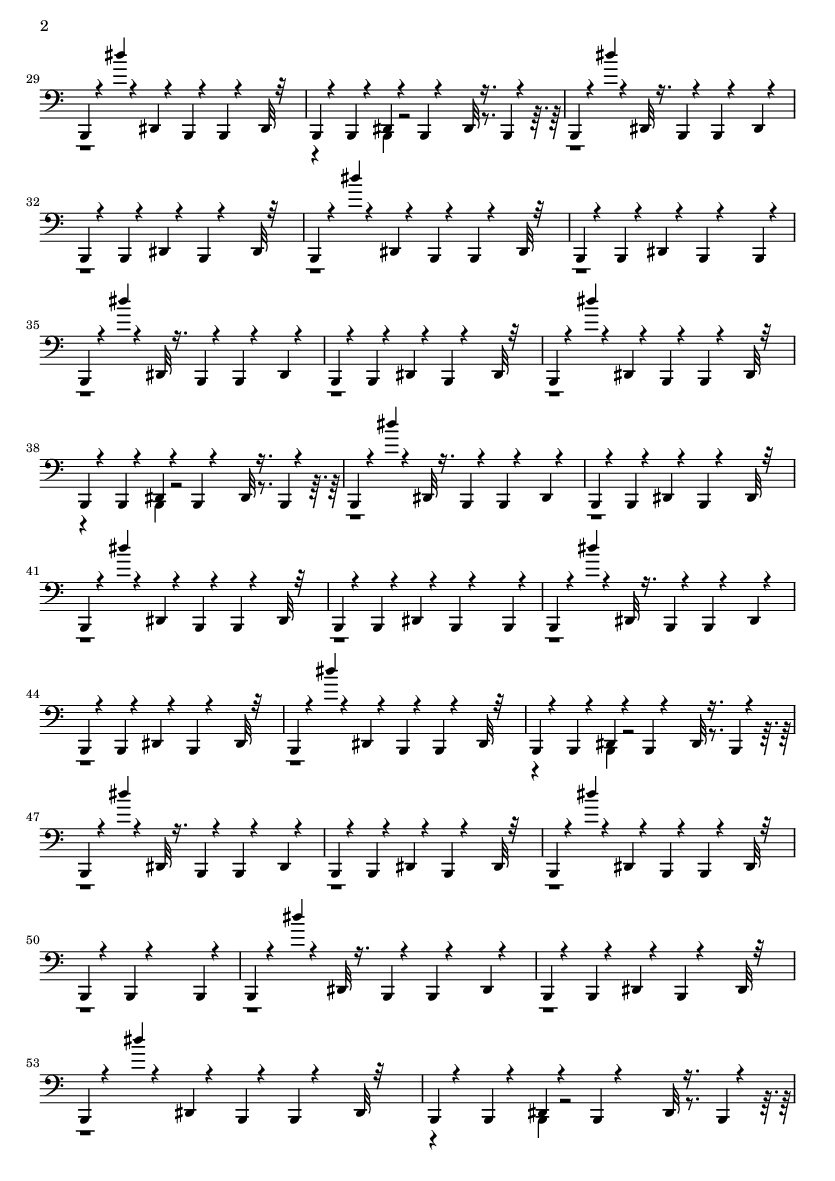 2

29

32

35

38

41

44

47

50

53